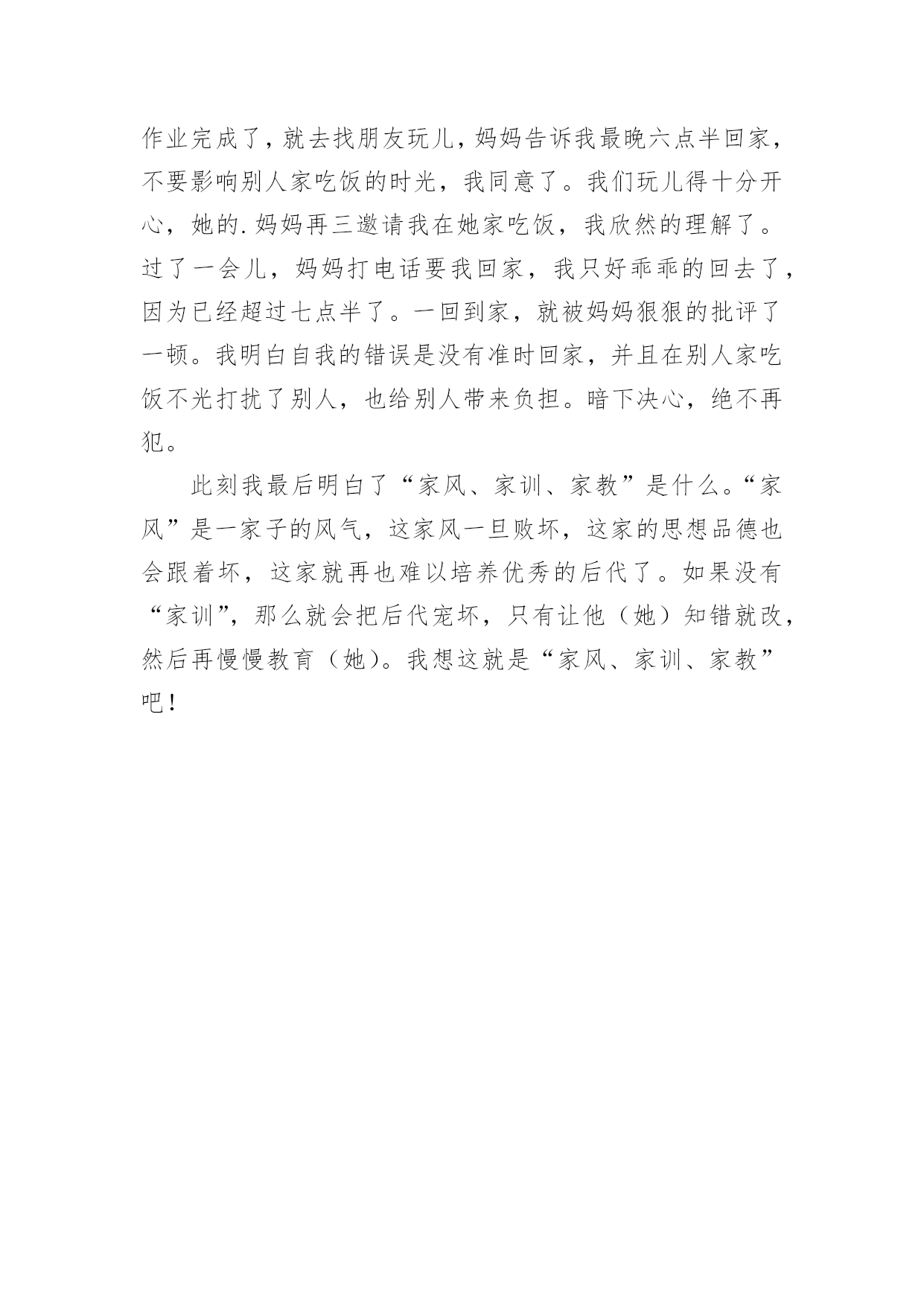 作业完成了，就去找朋友玩儿，妈妈告诉我最晚六点半回家，不要影响别人家吃饭的时光，我同意了。我们玩儿得十分开心，她的.妈妈再三邀请我在她家吃饭，我欣然的理解了。过了一会儿，妈妈打电话要我回家，我只好乖乖的回去了，因为已经超过七点半了。一回到家，就被妈妈狠狠的批评了一顿。我明白自我的错误是没有准时回家，并且在别人家吃饭不光打扰了别人，也给别人带来负担。暗下决心，绝不再犯。

此刻我最后明白了“家风、家训、家教”是什么。“家风”是一家子的风气，这家风一旦败坏，这家的思想品德也会跟着坏，这家就再也难以培养优秀的后代了。如果没有“家训”，那么就会把后代宠坏，只有让他（她）知错就改，然后再慢慢教育（她）。我想这就是“家风、家训、家教”吧！